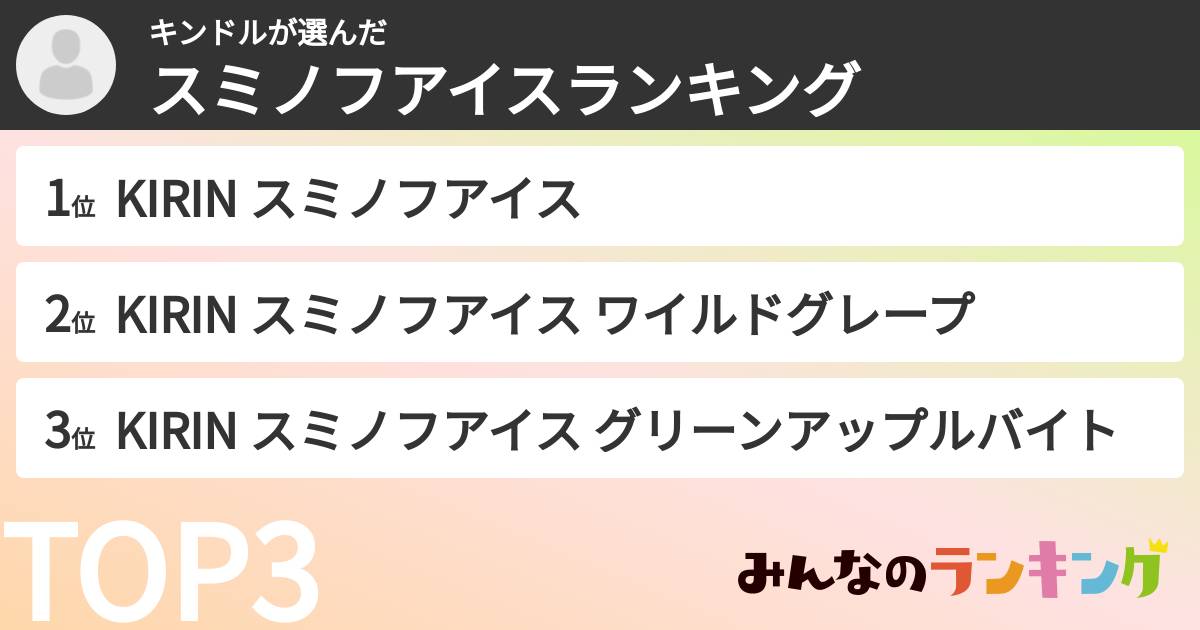 キンドルが選んだ
スミノフアイスランキング

1位 KIRIN スミノフアイス

2位 KIRIN スミノフアイス ワイルドグレープ

3位 KIRIN スミノフアイス グリーンアップルバイト

TOP3

みんなのランキング